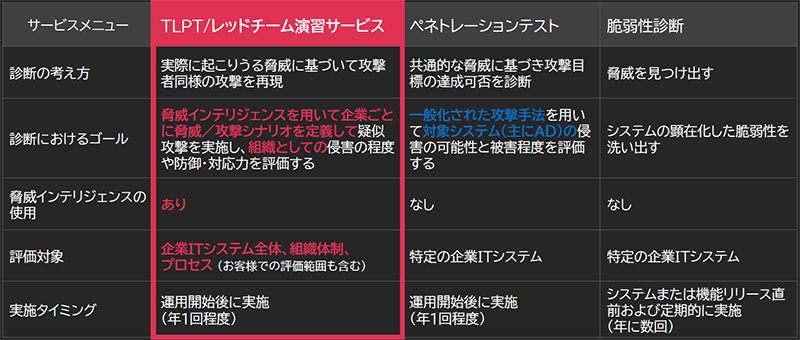 | サービスメニュー | TLPT/レッドチーム演習サービス | ペネトレーションテスト | 脆弱性診断 |
|---|---|---|---|
| 診断の考え方 | 実際に起こりうる脅威に基づいて攻撃者同様の攻撃を再現 | 共通的な脅威に基づき攻撃目標の達成可否を診断 | 脅威を見つけ出す |
| 診断におけるゴール | 脅威インテリジェンスを用いて企業ごとに脅威／攻撃シナリオを定義して疑似攻撃を実施し、組織としての侵害の程度や防御･対応力を評価する | 一般化された攻撃手法を用いて対象システム（主にAD）の侵害の可能性と被害程度を評価する | システムの顕在化した脆弱性を洗い出す |
| 脅威インテリジェンスの使用 | あり | なし | なし |
| 評価対象 | 企業ITシステム全体、組織体制、プロセス（お客様での評価範囲も含む） | 特定の企業ITシステム | 特定の企業ITシステム |
| 実施タイミング | 運用開始後に実施（年1回程度） | 運用開始後に実施（年1回程度） | システムまたは機能リリース直前および定期的に実施（年に数回） |